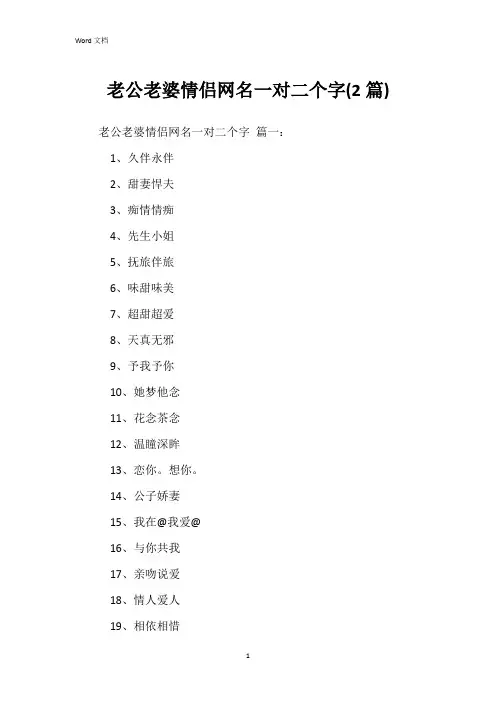 Word 文档

老公老婆情侣网名一对二个字(2 篇)

老公老婆情侣网名一对二个字 篇一：

1、久伴永伴

2、甜妻悍夫

3、痴情情痴

4、先生小姐

5、抚旅伴旅

6、味甜味美

7、超甜超爱

8、天真无邪

9、予我予你

10、她梦他念

11、花念茶念

12、温瞳深眸

13、恋你。想你。

14、公子娇妻

15、我在@我爱@

16、与你共我

17、亲吻说爱

18、情人爱人

19、相依相惜

1